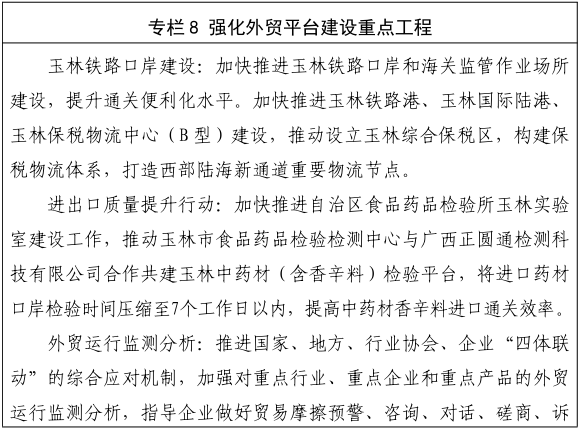 专栏 8 强化外贸平台建设重点工程

玉林铁路口岸建设：加快推进玉林铁路口岸和海关监管作业场所建设，提升通关便利化水平。加快推进玉林铁路港、玉林国际陆港、玉林保税物流中心（B 型）建设，推动设立玉林综合保税区，构建保税物流体系，打造西部陆海新通道重要物流节点。

进出口质量提升行动：加快推进自治区食品药品检验所玉林实验室建设工作，推动玉林市食品药品检验检测中心与广西正圆通检测科技有限公司合作共建玉林中药材（含香辛料）检验平台，将进口药材口岸检验时间压缩至7个工作日以内，提高中药材香辛料进口通关效率。

外贸运行监测分析：推进国家、地方、行业协会、企业“四体联动”的综合应对机制，加强对重点行业、重点企业和重点产品的外贸运行监测分析，指导企业做好贸易摩擦预警、咨询、对话、磋商、诉